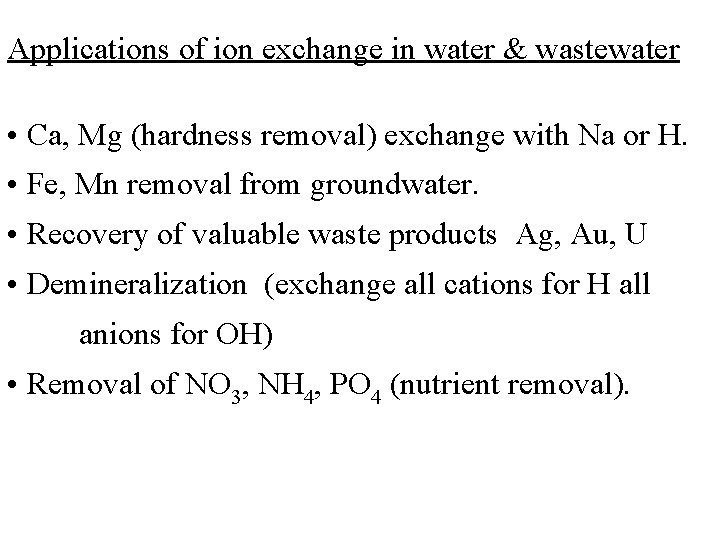 Applications of ion exchange in water & wastewater

• Ca, Mg (hardness removal) exchange with Na or H.

• Fe, Mn removal from groundwater.

• Recovery of valuable waste products Ag, Au, U

• Demineralization (exchange all cations for H all anions for OH)

• Removal of $NO_3$, $NH_4$, $PO_4$ (nutrient removal).